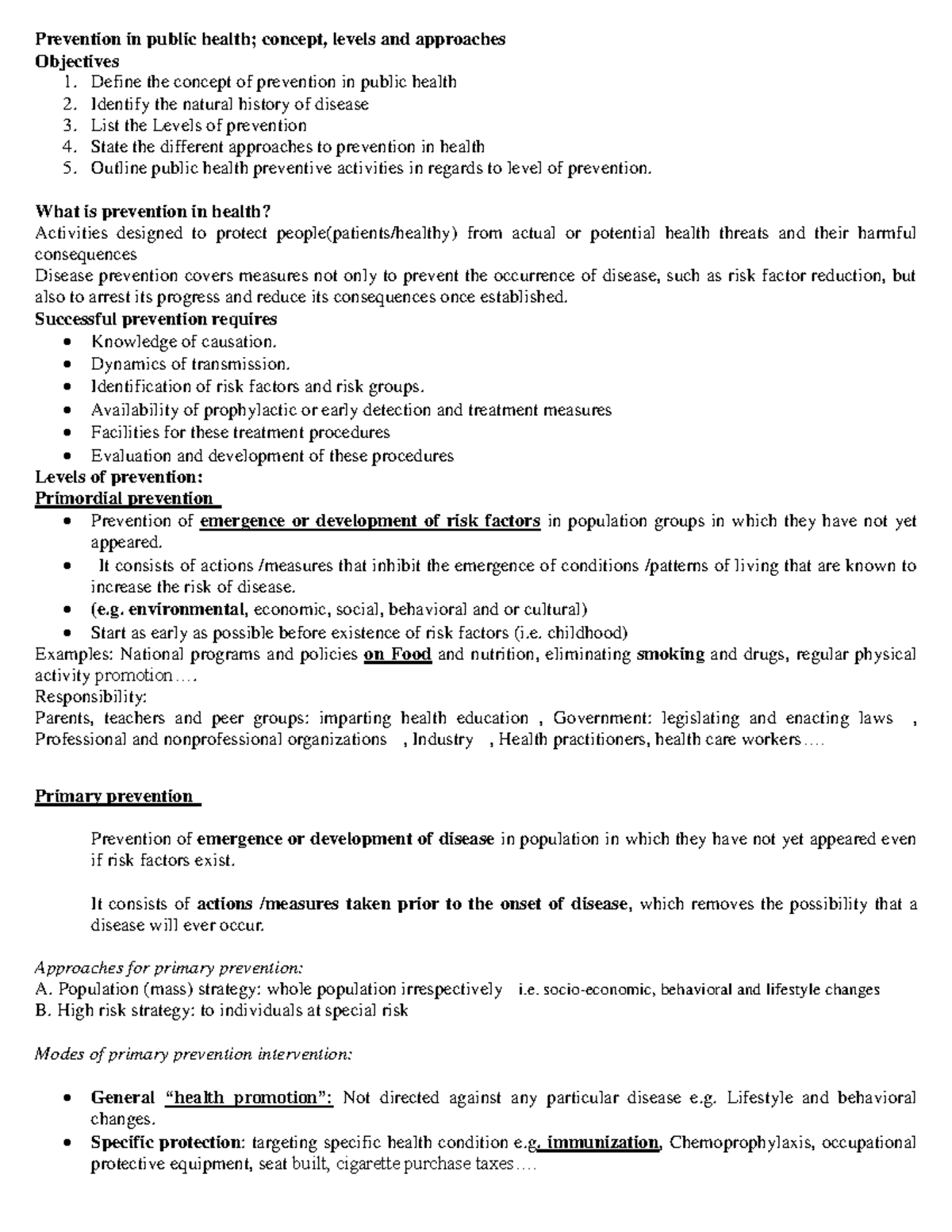 Prevention in public health; concept, levels and approaches
Objectives
1. Define the concept of prevention in public health
2. Identify the natural history of disease
3. List the Levels of prevention
4. State the different approaches to prevention in health
5. Outline public health preventive activities in regards to level of prevention.

What is prevention in health?
Activities designed to protect people(patients/healthy) from actual or potential health threats and their harmful consequences
Disease prevention covers measures not only to prevent the occurrence of disease, such as risk factor reduction, but also to arrest its progress and reduce its consequences once established.
Successful prevention requires
• Knowledge of causation.
• Dynamics of transmission.
• Identification of risk factors and risk groups.
• Availability of prophylactic or early detection and treatment measures
• Facilities for these treatment procedures
• Evaluation and development of these procedures
Levels of prevention:
Primordial prevention
• Prevention of emergence or development of risk factors in population groups in which they have not yet appeared.
• It consists of actions /measures that inhibit the emergence of conditions /patterns of living that are known to increase the risk of disease.
• (e.g. environmental, economic, social, behavioral and or cultural)
• Start as early as possible before existence of risk factors (i.e. childhood)
Examples: National programs and policies on Food and nutrition, eliminating smoking and drugs, regular physical activity promotion….
Responsibility:
Parents, teachers and peer groups: imparting health education , Government: legislating and enacting laws , Professional and nonprofessional organizations , Industry , Health practitioners, health care workers….

Primary prevention

Prevention of emergence or development of disease in population in which they have not yet appeared even if risk factors exist.

It consists of actions /measures taken prior to the onset of disease, which removes the possibility that a disease will ever occur.

Approaches for primary prevention:
A. Population (mass) strategy: whole population irrespectively i.e. socio-economic, behavioral and lifestyle changes
B. High risk strategy: to individuals at special risk

Modes of primary prevention intervention:

• General "health promotion": Not directed against any particular disease e.g. Lifestyle and behavioral changes.
• Specific protection: targeting specific health condition e.g. immunization, Chemoprophylaxis, occupational protective equipment, seat built, cigarette purchase taxes….